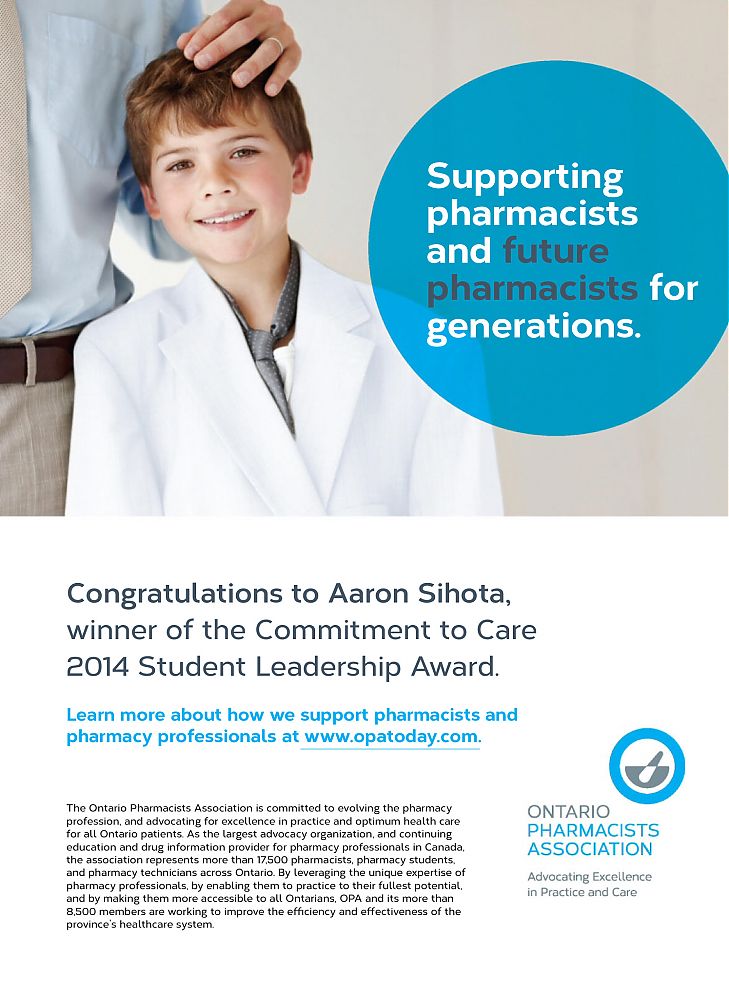 Supporting pharmacists and future pharmacists for generations.

Congratulations to Aaron Sihota, winner of the Commitment to Care 2014 Student Leadership Award.

Learn more about how we support pharmacists and pharmacy professionals at www.opatoday.com.

The Ontario Pharmacists Association is committed to evolving the pharmacy profession, and advocating for excellence in practice and optimum health care for all Ontario patients. As the largest advocacy organization, and continuing education and drug information provider for pharmacy professionals in Canada, the association represents more than 17,500 pharmacists, pharmacy students, and pharmacy technicians across Ontario. By leveraging the unique expertise of pharmacy professionals, by enabling them to practice to their fullest potential, and by making them more accessible to all Ontarians, OPA and its more than 8,500 members are working to improve the efficiency and effectiveness of the province's healthcare system.

ONTARIO PHARMACISTS ASSOCIATION

Advocating Excellence in Practice and Care